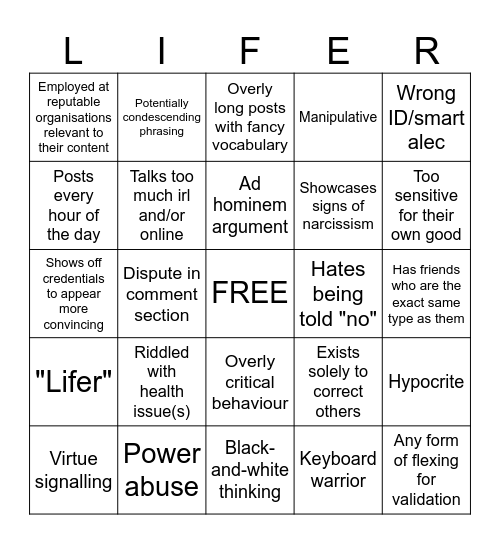 | L | I | F | E | R |
|---|---|---|---|---|
| Employed at reputable organisations relevant to their content | Potentially condescending phrasing | Overly long posts with fancy vocabulary | Manipulative | Wrong ID/smart alec |
| Posts every hour of the day | Talks too much irl and/or online | Ad hominem argument | Showcases signs of narcissism | Too sensitive for their own good |
| Shows off credentials to appear more convincing | Dispute in comment section | FREE | Hates being told "no" | Has friends who are the exact same type as them |
| "Lifer" | Riddled with health issue(s) | Overly critical behaviour | Exists solely to correct others | Hypocrite |
| Virtue signalling | Power abuse | Black-and-white thinking | Keyboard warrior | Any form of flexing for validation |